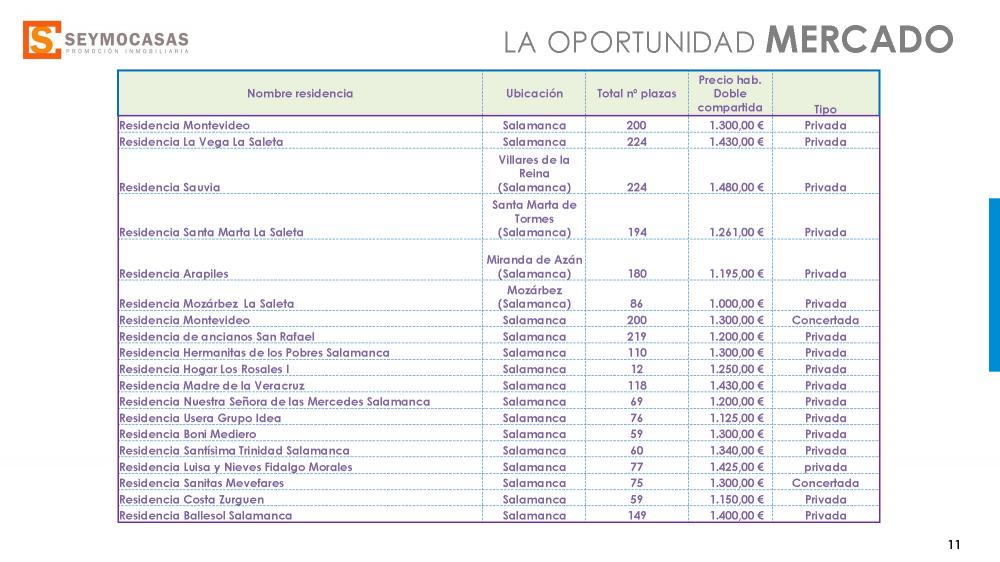 SEYMOCASAS
PROMOCIÓN INMOBILIARIA

LA OPORTUNIDAD MERCADO

| Nombre residencia | Ubicación | Total nº plazas | Precio hab. Doble compartida | Tipo |
|---|---|---|---|---|
| Residencia Montevideo | Salamanca | 200 | 1.300,00 € | Privada |
| Residencia La Vega La Saleta | Salamanca | 224 | 1.430,00 € | Privada |
| Residencia Sauvia | Villares de la Reina (Salamanca) | 224 | 1.480,00 € | Privada |
| Residencia Santa Marta La Saleta | Santa Marta de Tormes (Salamanca) | 194 | 1.261,00 € | Privada |
| Residencia Arapiles | Miranda de Azán (Salamanca) | 180 | 1.195,00 € | Privada |
| Residencia Mozárbez La Saleta | Mozárbez (Salamanca) | 86 | 1.000,00 € | Privada |
| Residencia Montevideo | Salamanca | 200 | 1.300,00 € | Concertada |
| Residencia de ancianos San Rafael | Salamanca | 219 | 1.200,00 € | Privada |
| Residencia Hermanitas de los Pobres Salamanca | Salamanca | 110 | 1.300,00 € | Privada |
| Residencia Hogar Los Rosales I | Salamanca | 12 | 1.250,00 € | Privada |
| Residencia Madre de la Veracruz | Salamanca | 118 | 1.430,00 € | Privada |
| Residencia Nuestra Señora de las Mercedes Salamanca | Salamanca | 69 | 1.200,00 € | Privada |
| Residencia Usera Grupo Idea | Salamanca | 76 | 1.125,00 € | Privada |
| Residencia Boni Mediero | Salamanca | 59 | 1.300,00 € | Privada |
| Residencia Santísima Trinidad Salamanca | Salamanca | 60 | 1.340,00 € | Privada |
| Residencia Luisa y Nieves Fidalgo Morales | Salamanca | 77 | 1.425,00 € | privada |
| Residencia Sanitas Mevefares | Salamanca | 75 | 1.300,00 € | Concertada |
| Residencia Costa Zurguen | Salamanca | 59 | 1.150,00 € | Privada |
| Residencia Ballesol Salamanca | Salamanca | 149 | 1.400,00 € | Privada |

11